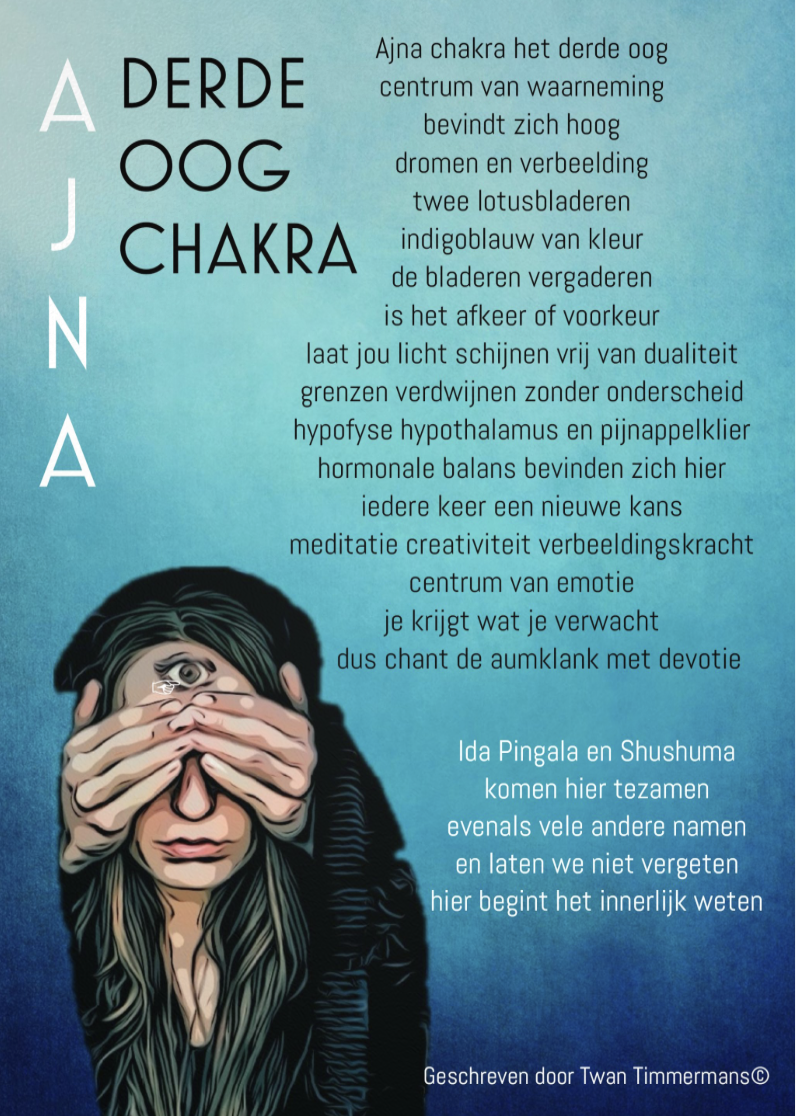 AJNA

DERDE
OOG
CHAKRA

Ajna chakra het derde oog
centrum van waarneming
bevindt zich hoog
dromen en verbeelding
twee lotusbladeren
indigoblauw van kleur
de bladeren vergaderen
is het afkeer of voorkeur
laat jou licht schijnen vrij van dualiteit
grenzen verdwijnen zonder onderscheid
hypofyse hypothalamus en pijnappelklier
hormonale balans bevinden zich hier
iedere keer een nieuwe kans
meditatie creativiteit verbeeldingskracht
centrum van emotie
je krijgt wat je verwacht
dus chant de aumklank met devotie

Ida Pingala en Shushuma
komen hier tezamen
evenals vele andere namen
en laten we niet vergeten
hier begint het innerlijk weten

Geschreven door Twan Timmermans©